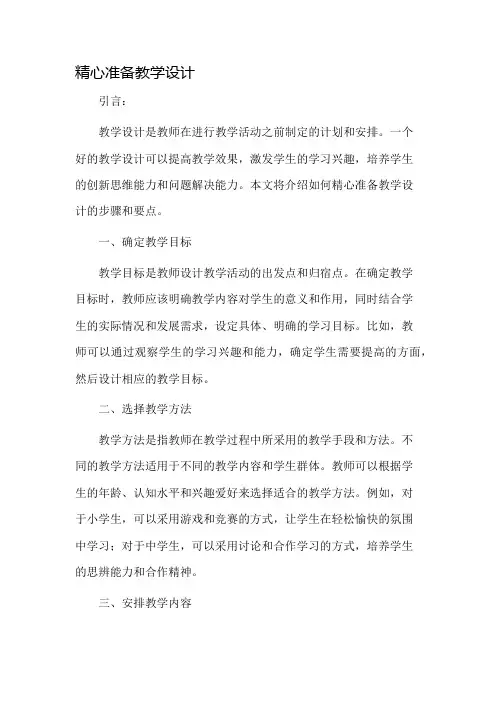 精心准备教学设计

引言：

教学设计是教师在进行教学活动之前制定的计划和安排。一个好的教学设计可以提高教学效果，激发学生的学习兴趣，培养学生的创新思维能力和问题解决能力。本文将介绍如何精心准备教学设计的步骤和要点。

一、确定教学目标

教学目标是教师设计教学活动的出发点和归宿点。在确定教学目标时，教师应该明确教学内容对学生的意义和作用，同时结合学生的实际情况和发展需求，设定具体、明确的学习目标。比如，教师可以通过观察学生的学习兴趣和能力，确定学生需要提高的方面，然后设计相应的教学目标。

二、选择教学方法

教学方法是指教师在教学过程中所采用的教学手段和方法。不同的教学方法适用于不同的教学内容和学生群体。教师可以根据学生的年龄、认知水平和兴趣爱好来选择适合的教学方法。例如，对于小学生，可以采用游戏和竞赛的方式，让学生在轻松愉快的氛围中学习；对于中学生，可以采用讨论和合作学习的方式，培养学生的思辨能力和合作精神。

三、安排教学内容